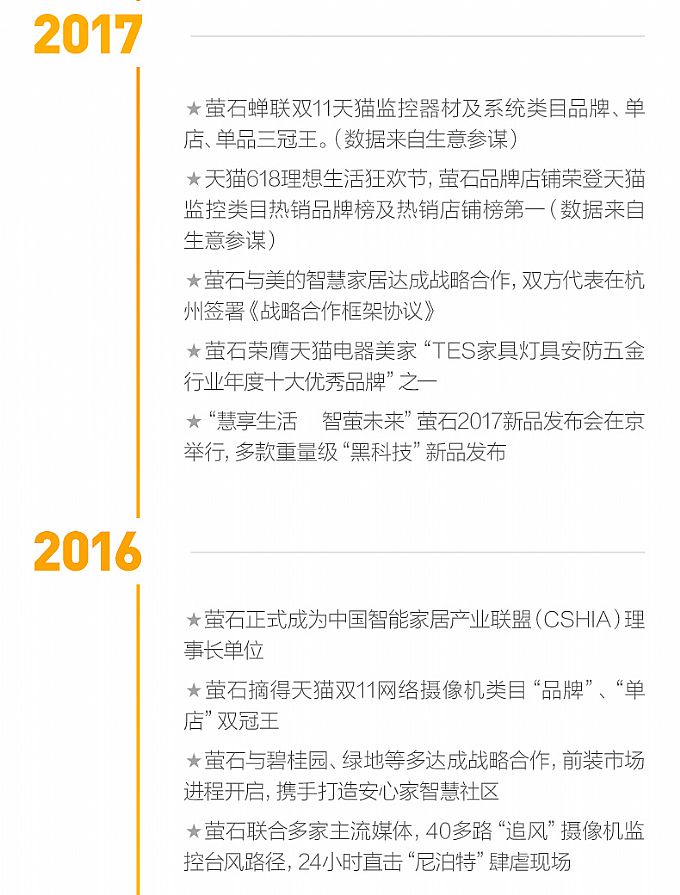 2017

★萤石蝉联双11天猫监控器材及系统类目品牌、单店、单品三冠王。(数据来自生意参谋)

★天猫618理想生活狂欢节，萤石品牌店铺荣登天猫监控类目热销品牌榜及热销店铺榜第一(数据来自生意参谋)

★萤石与美的智慧家居达成战略合作，双方代表在杭州签署《战略合作框架协议》

★萤石荣膺天猫电器美家“TES家具灯具安防五金行业年度十大优秀品牌”之一

★“慧享生活　智萤未来”萤石2017新品发布会在京举行，多款重量级“黑科技”新品发布

2016

★萤石正式成为中国智能家居产业联盟(CSHIA)理事长单位

★萤石摘得天猫双11网络摄像机类目“品牌”、“单店”双冠王

★萤石与碧桂园、绿地等多达成战略合作，前装市场进程开启，携手打造安心家智慧社区

★萤石联合多家主流媒体，40多路“追风”摄像机监控台风路径，24小时直击“尼泊特”肆虐现场